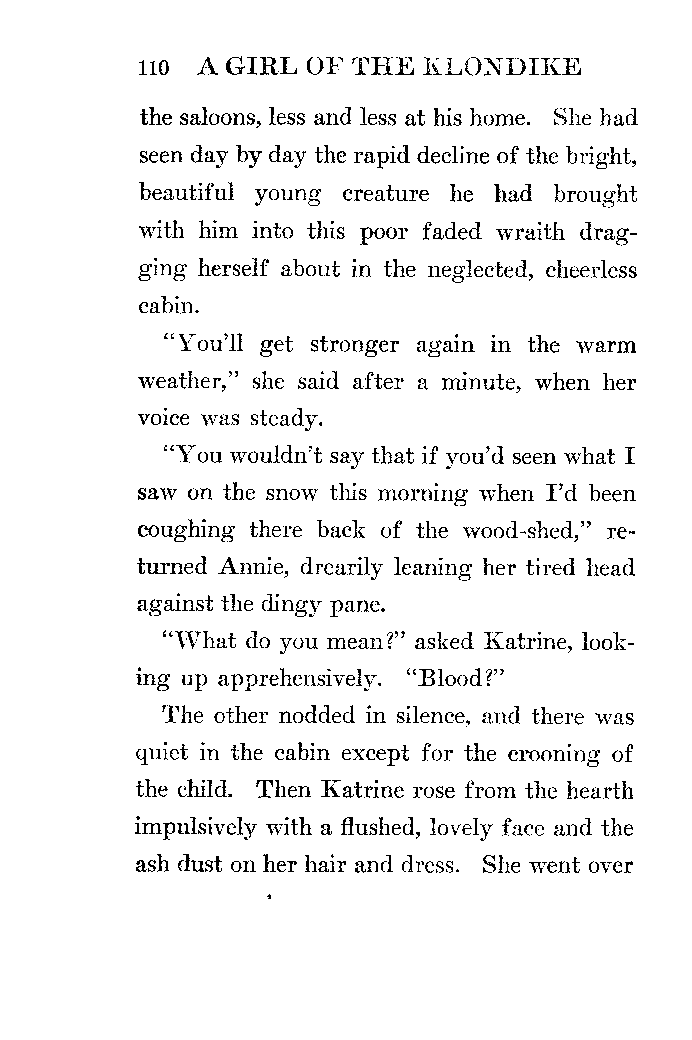 110 A GIRL OF THE KLONDIKE

the saloons, less and less at his home. She had seen day by day the rapid decline of the bright, beautiful young creature he had brought with him into this poor faded wraith dragging herself about in the neglected, cheerless cabin.

"You'll get stronger again in the warm weather," she said after a minute, when her voice was steady.

"You wouldn't say that if you'd seen what I saw on the snow this morning when I'd been coughing there back of the wood-shed," returned Annie, drearily leaning her tired head against the dingy pane.

"What do you mean?" asked Katrine, looking up apprehensively. "Blood?"

The other nodded in silence, and there was quiet in the cabin except for the crooning of the child. Then Katrine rose from the hearth impulsively with a flushed, lovely face and the ash dust on her hair and dress. She went over